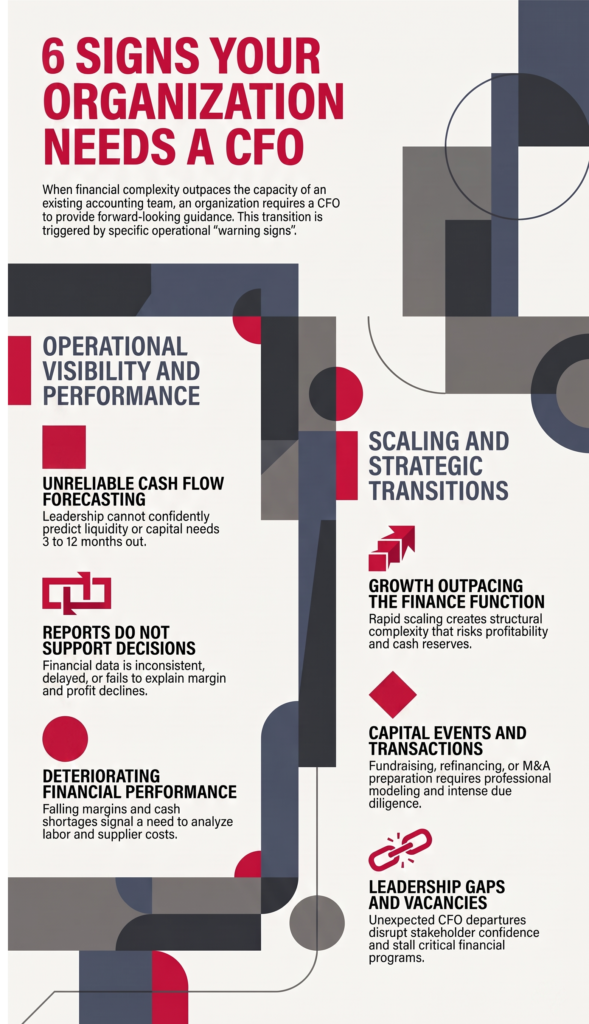 6 SIGNS YOUR ORGANIZATION NEEDS A CFO

When financial complexity outpaces the capacity of an existing accounting team, an organization requires a CFO to provide forward-looking guidance. This transition is triggered by specific operational "warning signs".

OPERATIONAL VISIBILITY AND PERFORMANCE

UNRELIABLE CASH FLOW FORECASTING
Leadership cannot confidently predict liquidity or capital needs 3 to 12 months out.

REPORTS DO NOT SUPPORT DECISIONS
Financial data is inconsistent, delayed, or fails to explain margin and profit declines.

DETERIORATING FINANCIAL PERFORMANCE
Falling margins and cash shortages signal a need to analyze labor and supplier costs.

SCALING AND STRATEGIC TRANSITIONS

GROWTH OUTPACING THE FINANCE FUNCTION
Rapid scaling creates structural complexity that risks profitability and cash reserves.

CAPITAL EVENTS AND TRANSACTIONS
Fundraising, refinancing, or M&A preparation requires professional modeling and intense due diligence.

LEADERSHIP GAPS AND VACANCIES
Unexpected CFO departures disrupt stakeholder confidence and stall critical financial programs.